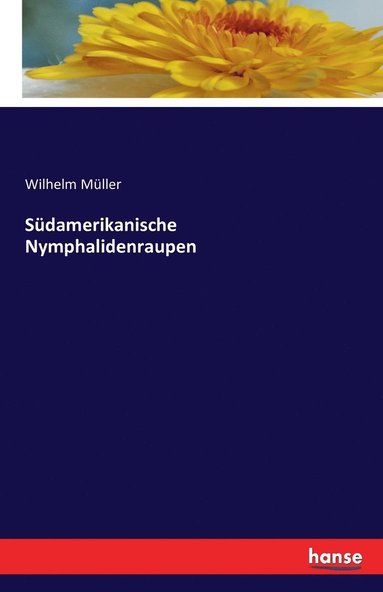 Wilhelm Müller

Südamerikanische Nymphalidenraupen

hanse